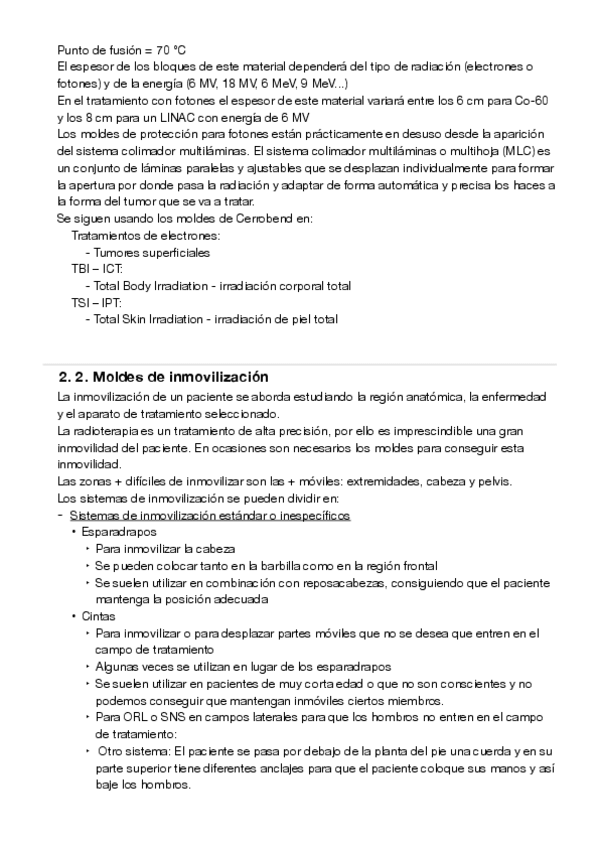 Punto de fusión = 70 ºC
El espesor de los bloques de este material dependerá del tipo de radiación (electrones o fotones) y de la energía (6 MV, 18 MV, 6 MeV, 9 MeV...)
En el tratamiento con fotones el espesor de este material variará entre los 6 cm para Co-60 y los 8 cm para un LINAC con energía de 6 MV
Los moldes de protección para fotones están prácticamente en desuso desde la aparición del sistema colimador multiláminas. El sistema colimador multiláminas o multihoja (MLC) es un conjunto de láminas paralelas y ajustables que se desplazan individualmente para formar la apertura por donde pasa la radiación y adaptar de forma automática y precisa los haces a la forma del tumor que se va a tratar.
Se siguen usando los moldes de Cerrobend en:
Tratamientos de electrones:
- Tumores superficiales
TBI – ICT:
- Total Body Irradiation - irradiación corporal total
TSI – IPT:
- Total Skin Irradiation - irradiación de piel total

2. 2. Moldes de inmovilización
La inmovilización de un paciente se aborda estudiando la región anatómica, la enfermedad y el aparato de tratamiento seleccionado.
La radioterapia es un tratamiento de alta precisión, por ello es imprescindible una gran inmovilidad del paciente. En ocasiones son necesarios los moldes para conseguir esta inmovilidad.
Las zonas + difíciles de inmovilizar son las + móviles: extremidades, cabeza y pelvis.
Los sistemas de inmovilización se pueden dividir en:
- Sistemas de inmovilización estándar o inespecíficos
• Esparadrapos
‣ Para inmovilizar la cabeza
‣ Se pueden colocar tanto en la barbilla como en la región frontal
‣ Se suelen utilizar en combinación con reposacabezas, consiguiendo que el paciente mantenga la posición adecuada
• Cintas
‣ Para inmovilizar o para desplazar partes móviles que no se desea que entren en el campo de tratamiento
‣ Algunas veces se utilizan en lugar de los esparadrapos
‣ Se suelen utilizar en pacientes de muy corta edad o que no son conscientes y no podemos conseguir que mantengan inmóviles ciertos miembros.
‣ Para ORL o SNS en campos laterales para que los hombros no entren en el campo de tratamiento:
‣ Otro sistema: El paciente se pasa por debajo de la planta del pie una cuerda y en su parte superior tiene diferentes anclajes para que el paciente coloque sus manos y así baje los hombros.